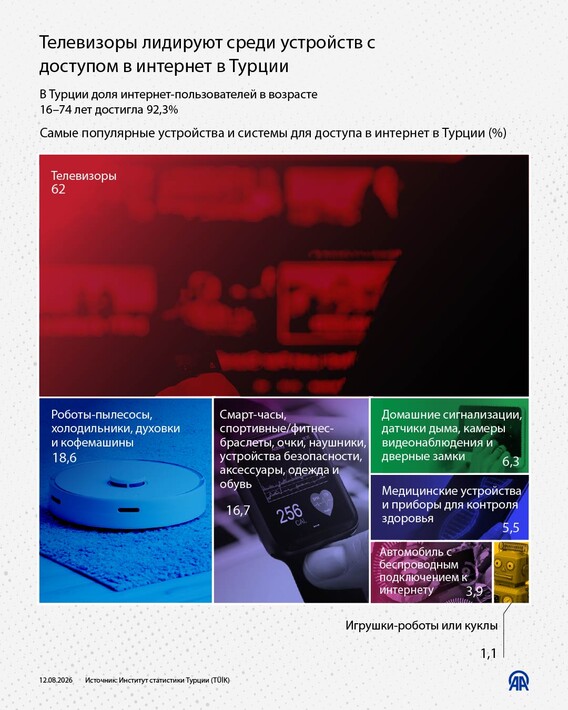 Телевизоры лидируют среди устройств с доступом в интернет в Турции

В Турции доля интернет-пользователей в возрасте 16–74 лет достигла 92,3%

Самые популярные устройства и системы для доступа в интернет в Турции (%)

Телевизоры
62

Роботы-пылесосы, холодильники, духовки и кофемашины
18,6

Смарт-часы, спортивные/фитнес-браслеты, очки, наушники, устройства безопасности, аксессуары, одежда и обувь
16,7

256
CAL

Домашние сигнализации, датчики дыма, камеры видеонаблюдения и дверные замки
6,3

Медицинские устройства и приборы для контроля здоровья
5,5

Автомобиль с беспроводным подключением к интернету
3,9

Игрушки-роботы или куклы
1,1

12.08.2026 Источник: Институт статистики Турции (TÜİK)

AA